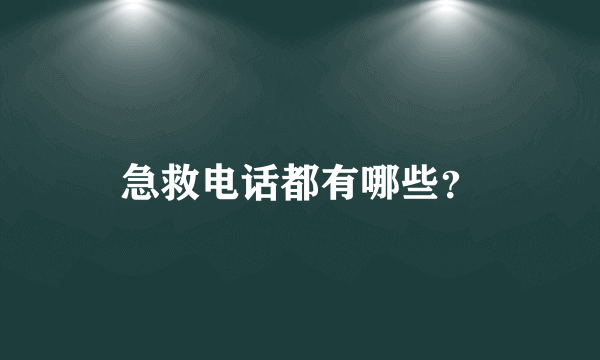 急救电话都有哪些?